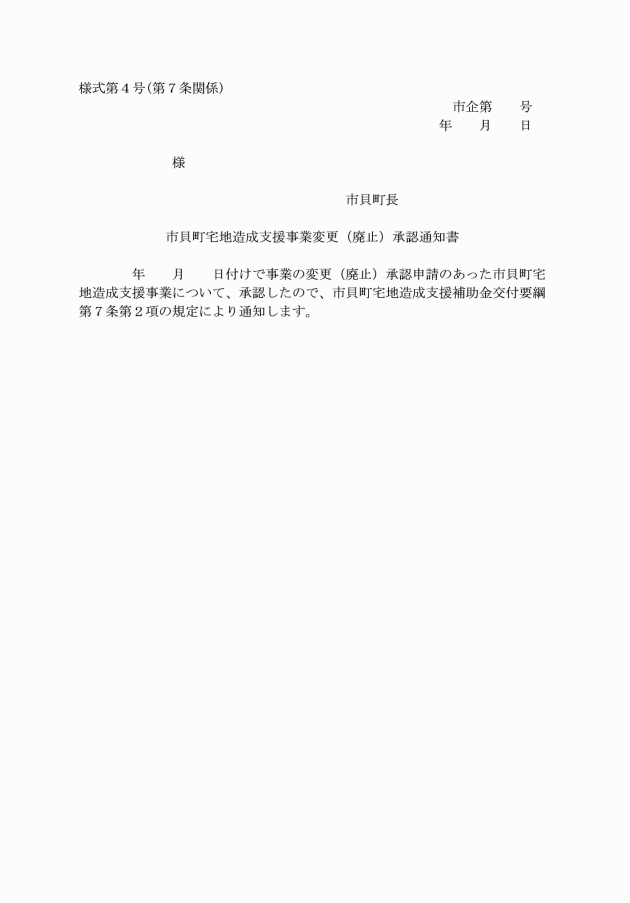 様式第４号（第７条関係）

市企第　　号

年　　月　　日

様

市貝町長

市貝町宅地造成支援事業変更（廃止）承認通知書

年　　月　　日付けで事業の変更（廃止）承認申請のあった市貝町宅地造成支援事業について、承認したので、市貝町宅地造成支援補助金交付要綱第７条第２項の規定により通知します。